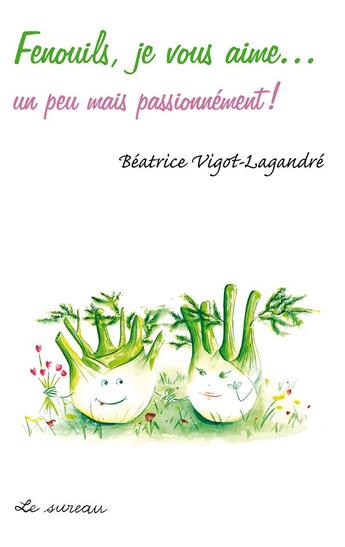 Fenouils, je vous aime...

un peu mais passionnément !

Béatrice Vigot-Lagandré

Le sureau